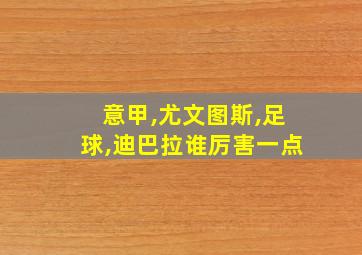 意甲,尤文图斯,足球,迪巴拉谁厉害一点